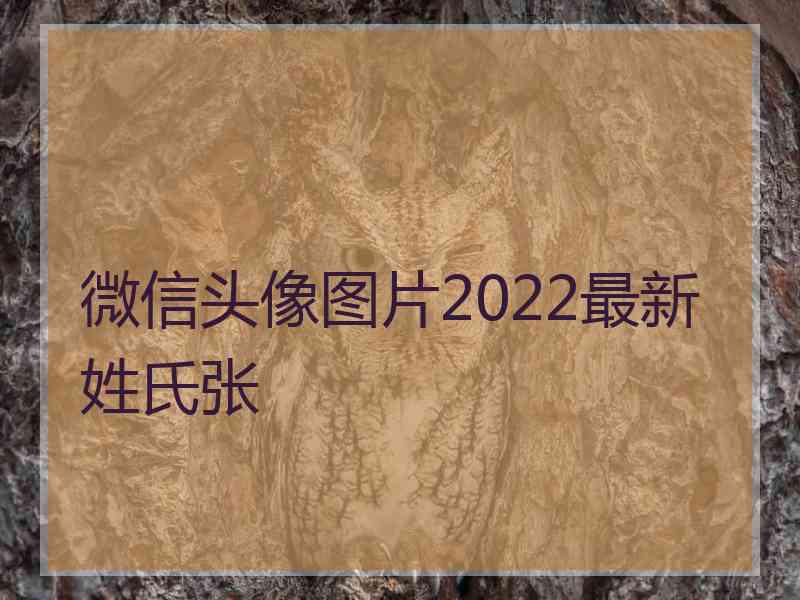 微信头像图片2022最新姓氏张